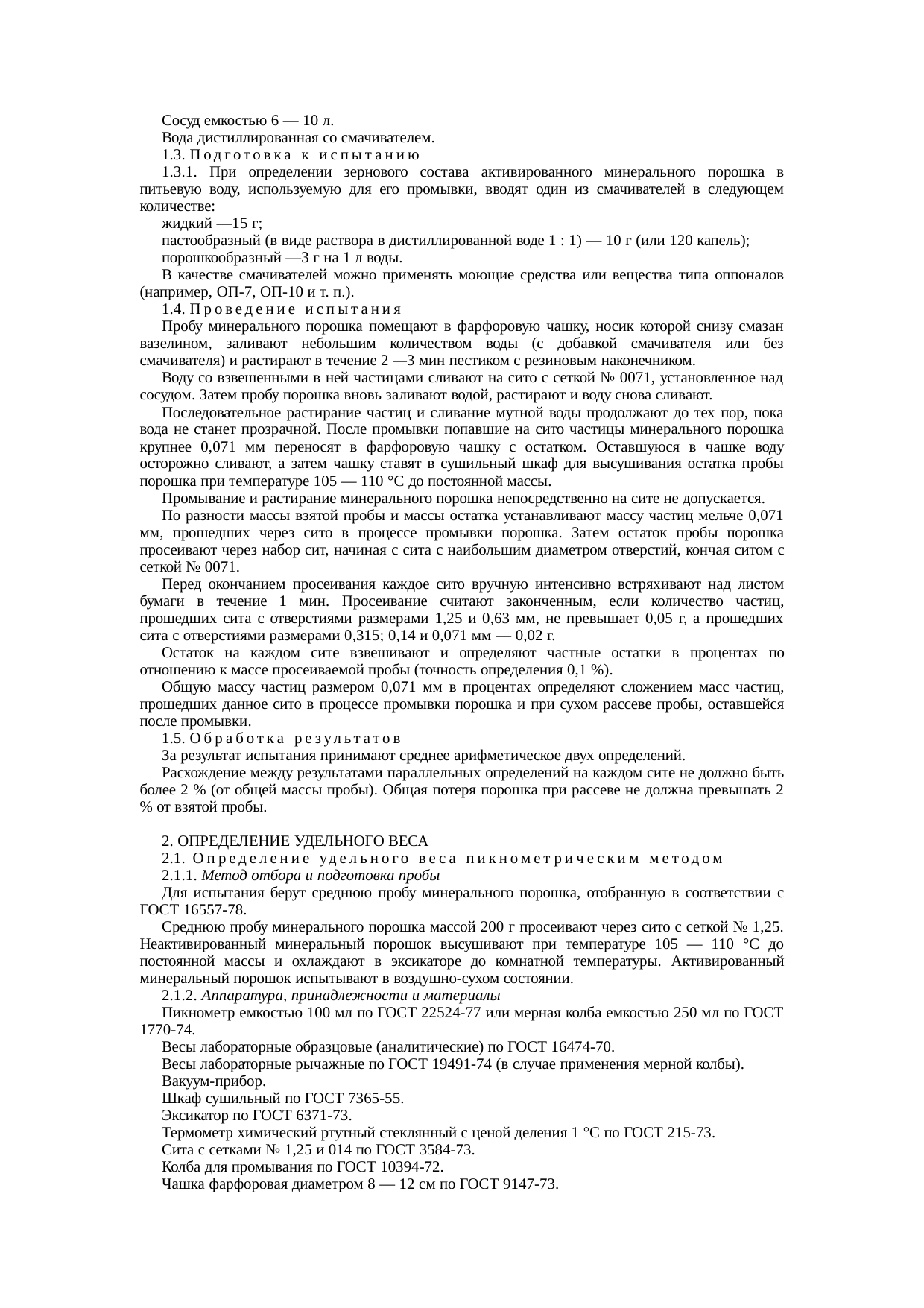 Сосуд емкостью 6 — 10 л.

Вода дистиллированная со смачивателем.

1.3. Подготовка к испытанию

1.3.1. При определении зернового состава активированного минерального порошка в питьевую воду, используемую для его промывки, вводят один из смачивателей в следующем количестве:

жидкий —15 г;

пастообразный (в виде раствора в дистиллированной воде 1 : 1) — 10 г (или 120 капель);

порошкообразный —3 г на 1 л воды.

В качестве смачивателей можно применять моющие средства или вещества типа оппоналов (например, ОП-7, ОП-10 и т. п.).

1.4. Проведение испытания

Пробу минерального порошка помещают в фарфоровую чашку, носик которой снизу смазан вазелином, заливают небольшим количеством воды (с добавкой смачивателя или без смачивателя) и растирают в течение 2 —3 мин пестиком с резиновым наконечником.

Воду со взвешенными в ней частицами сливают на сито с сеткой № 0071, установленное над сосудом. Затем пробу порошка вновь заливают водой, растирают и воду снова сливают.

Последовательное растирание частиц и сливание мутной воды продолжают до тех пор, пока вода не станет прозрачной. После промывки попавшие на сито частицы минерального порошка крупнее 0,071 мм переносят в фарфоровую чашку с остатком. Оставшуюся в чашке воду осторожно сливают, а затем чашку ставят в сушильный шкаф для высушивания остатка пробы порошка при температуре 105 — 110 °С до постоянной массы.

Промывание и растирание минерального порошка непосредственно на сите не допускается.

По разности массы взятой пробы и массы остатка устанавливают массу частиц мельче 0,071 мм, прошедших через сито в процессе промывки порошка. Затем остаток пробы порошка просеивают через набор сит, начиная с сита с наибольшим диаметром отверстий, кончая ситом с сеткой № 0071.

Перед окончанием просеивания каждое сито вручную интенсивно встряхивают над листом бумаги в течение 1 мин. Просеивание считают законченным, если количество частиц, прошедших сита с отверстиями размерами 1,25 и 0,63 мм, не превышает 0,05 г, а прошедших сита с отверстиями размерами 0,315; 0,14 и 0,071 мм — 0,02 г.

Остаток на каждом сите взвешивают и определяют частные остатки в процентах по отношению к массе просеиваемой пробы (точность определения 0,1 %).

Общую массу частиц размером 0,071 мм в процентах определяют сложением масс частиц, прошедших данное сито в процессе промывки порошка и при сухом рассеве пробы, оставшейся после промывки.

1.5. Обработка результатов

За результат испытания принимают среднее арифметическое двух определений.

Расхождение между результатами параллельных определений на каждом сите не должно быть более 2 % (от общей массы пробы). Общая потеря порошка при рассеве не должна превышать 2 % от взятой пробы.

2. ОПРЕДЕЛЕНИЕ УДЕЛЬНОГО ВЕСА

2.1. Определение удельного веса пикнометрическим методом

2.1.1. Метод отбора и подготовка пробы

Для испытания берут среднюю пробу минерального порошка, отобранную в соответствии с ГОСТ 16557-78.

Среднюю пробу минерального порошка массой 200 г просеивают через сито с сеткой № 1,25. Неактивированный минеральный порошок высушивают при температуре 105 — 110 °С до постоянной массы и охлаждают в эксикаторе до комнатной температуры. Активированный минеральный порошок испытывают в воздушно-сухом состоянии.

2.1.2. Аппаратура, принадлежности и материалы

Пикнометр емкостью 100 мл по ГОСТ 22524-77 или мерная колба емкостью 250 мл по ГОСТ 1770-74.

Весы лабораторные образцовые (аналитические) по ГОСТ 16474-70.

Весы лабораторные рычажные по ГОСТ 19491-74 (в случае применения мерной колбы).

Вакуум-прибор.

Шкаф сушильный по ГОСТ 7365-55.

Эксикатор по ГОСТ 6371-73.

Термометр химический ртутный стеклянный с ценой деления 1 °С по ГОСТ 215-73.

Сита с сетками № 1,25 и 014 по ГОСТ 3584-73.

Колба для промывания по ГОСТ 10394-72.

Чашка фарфоровая диаметром 8 — 12 см по ГОСТ 9147-73.